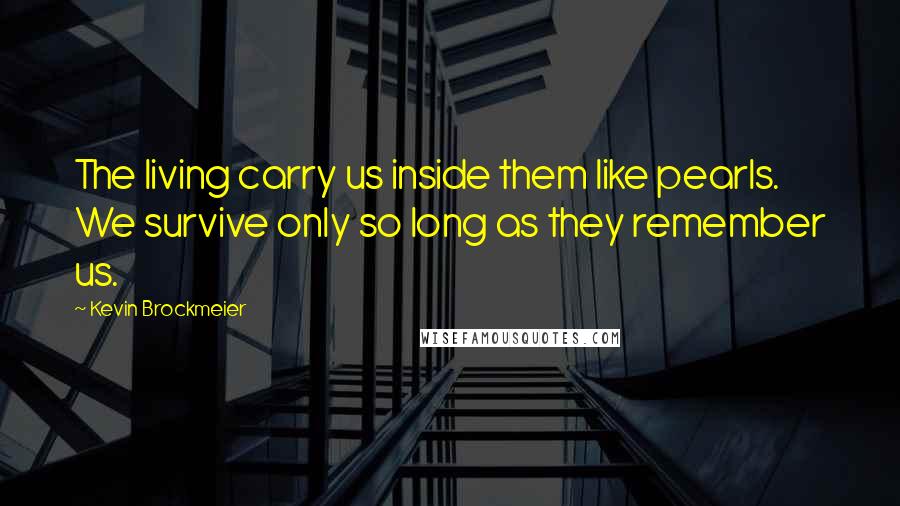 The living carry us inside them like pearls. We survive only so long as they remember us.

~ Kevin Brockmeier

WISEFAMOUSQUOTES.COM